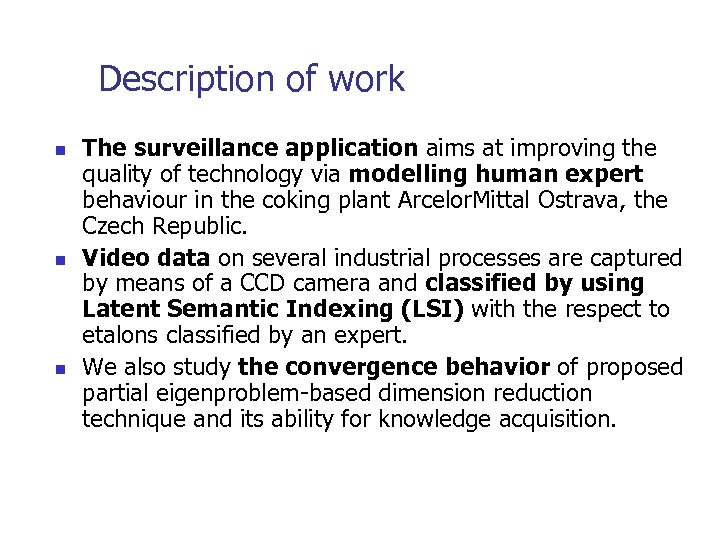 Description of work

• The surveillance application aims at improving the quality of technology via modelling human expert behaviour in the coking plant ArcelorMittal Ostrava, the Czech Republic.
• Video data on several industrial processes are captured by means of a CCD camera and classified by using Latent Semantic Indexing (LSI) with the respect to etalons classified by an expert.
• We also study the convergence behavior of proposed partial eigenproblem-based dimension reduction technique and its ability for knowledge acquisition.